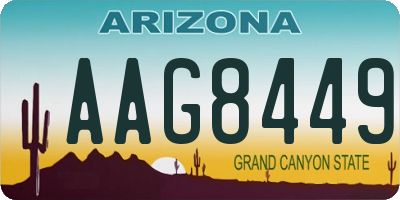 ARIZONA

AAG8449

GRAND CANYON STATE